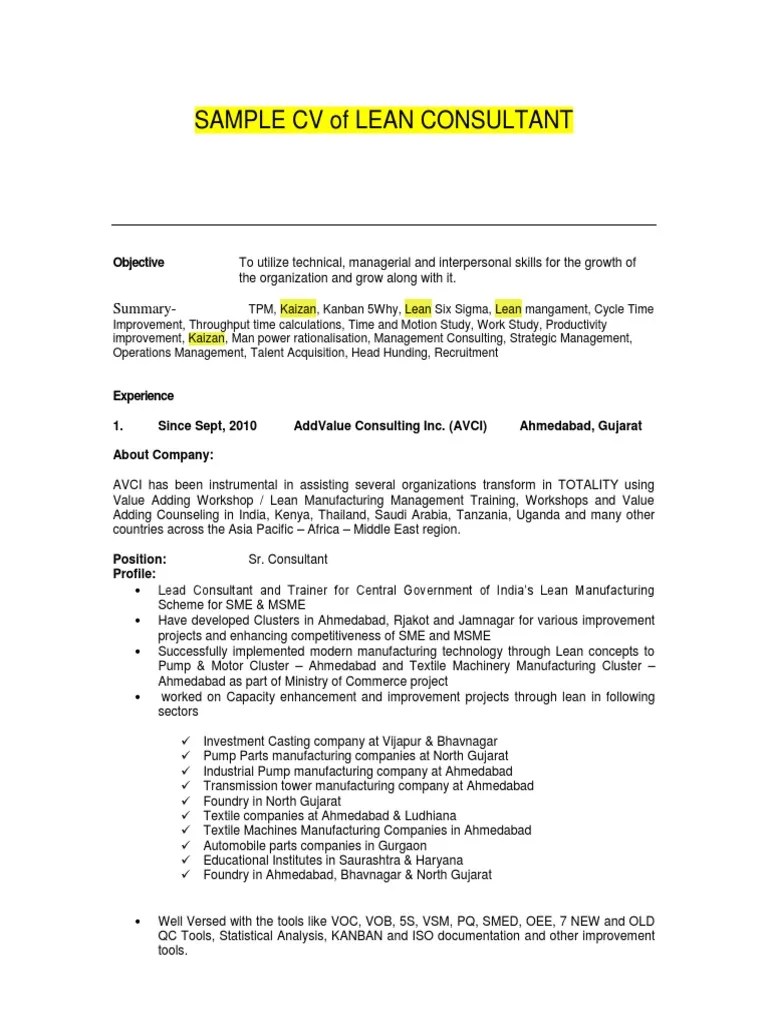 SAMPLE CV of LEAN CONSULTANT

Objective To utilize technical, managerial and interpersonal skills for the growth of the organization and grow along with it.

Summary- TPM, Kaizan, Kanban 5Why, Lean Six Sigma, Lean mangament, Cycle Time Improvement, Throughput time calculations, Time and Motion Study, Work Study, Productivity improvement, Kaizan, Man power rationalisation, Management Consulting, Strategic Management, Operations Management, Talent Acquisition, Head Hunding, Recruitment

Experience

1. Since Sept, 2010 AddValue Consulting Inc. (AVCI) Ahmedabad, Gujarat

About Company:

AVCI has been instrumental in assisting several organizations transform in TOTALITY using Value Adding Workshop / Lean Manufacturing Management Training, Workshops and Value Adding Counseling in India, Kenya, Thailand, Saudi Arabia, Tanzania, Uganda and many other countries across the Asia Pacific – Africa – Middle East region.

Position: Sr. Consultant
Profile:
• Lead Consultant and Trainer for Central Government of India's Lean Manufacturing Scheme for SME & MSME
• Have developed Clusters in Ahmedabad, Rjakot and Jamnagar for various improvement projects and enhancing competitiveness of SME and MSME
• Successfully implemented modern manufacturing technology through Lean concepts to Pump & Motor Cluster – Ahmedabad and Textile Machinery Manufacturing Cluster – Ahmedabad as part of Ministry of Commerce project
• worked on Capacity enhancement and improvement projects through lean in following sectors

✓ Investment Casting company at Vijapur & Bhavnagar
✓ Pump Parts manufacturing companies at North Gujarat
✓ Industrial Pump manufacturing company at Ahmedabad
✓ Transmission tower manufacturing company at Ahmedabad
✓ Foundry in North Gujarat
✓ Textile companies at Ahmedabad & Ludhiana
✓ Textile Machines Manufacturing Companies in Ahmedabad
✓ Automobile parts companies in Gurgaon
✓ Educational Institutes in Saurashtra & Haryana
✓ Foundry in Ahmedabad, Bhavnagar & North Gujarat

• Well Versed with the tools like VOC, VOB, 5S, VSM, PQ, SMED, OEE, 7 NEW and OLD QC Tools, Statistical Analysis, KANBAN and ISO documentation and other improvement tools.